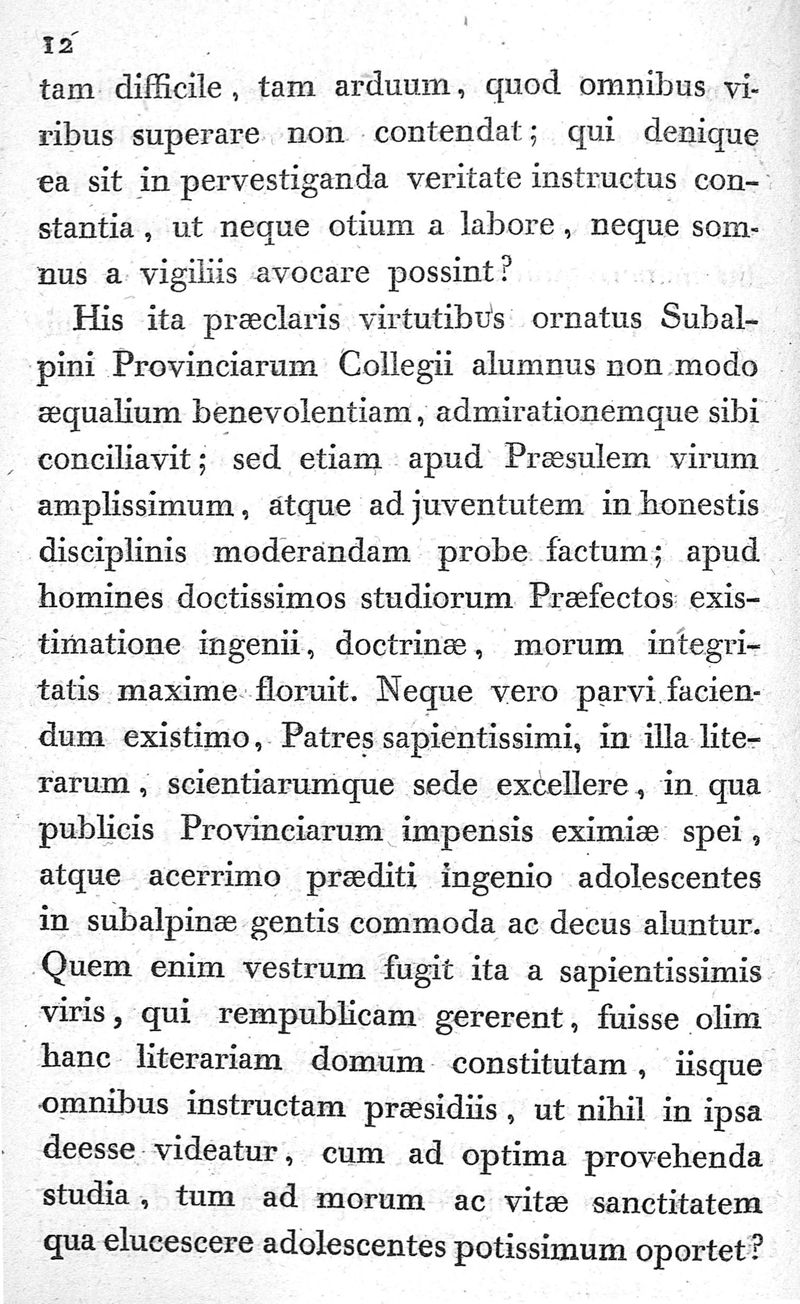 12

tam difficile, tam arduum, quod omnibus viribus superare non contendat; qui denique ea sit in pervestiganda veritate instructus constantia, ut neque otium a labore, neque somnus a vigiliis avocare possint?

His ita præclaris virtutibus ornatus Subalpini Provinciarum Collegii alumnus non modo æqualium benevolentiam, admirationemque sibi conciliavit; sed etiam apud Præsulem virum amplissimum, atque ad juventutem in honestis disciplinis moderandam probe factum; apud homines doctissimos studiorum Præfectos existimatione ingenii, doctrinæ, morum integritatis maxime floruit. Neque vero parvi faciendum existimo, Patres sapientissimi, in illa literarum, scientiarumque sede excellere, in qua publicis Provinciarum impensis eximiæ spei, atque acerrimo præditi ingenio adolescentes in subalpinæ gentis commoda ac decus aluntur. Quem enim vestrum fugit ita a sapientissimis viris, qui rempublicam gererent, fuisse olim hanc literariam domum constitutam, iisque omnibus instructam præsidiis, ut nihil in ipsa deesse videatur, cum ad optima provehenda studia, tum ad morum ac vitæ sanctitatem qua elucescere adolescentes potissimum oportet?